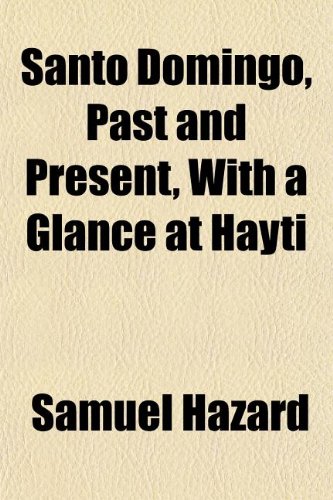 Santo Domingo, Past and Present, With a Glance at Hayti

Samuel Hazard